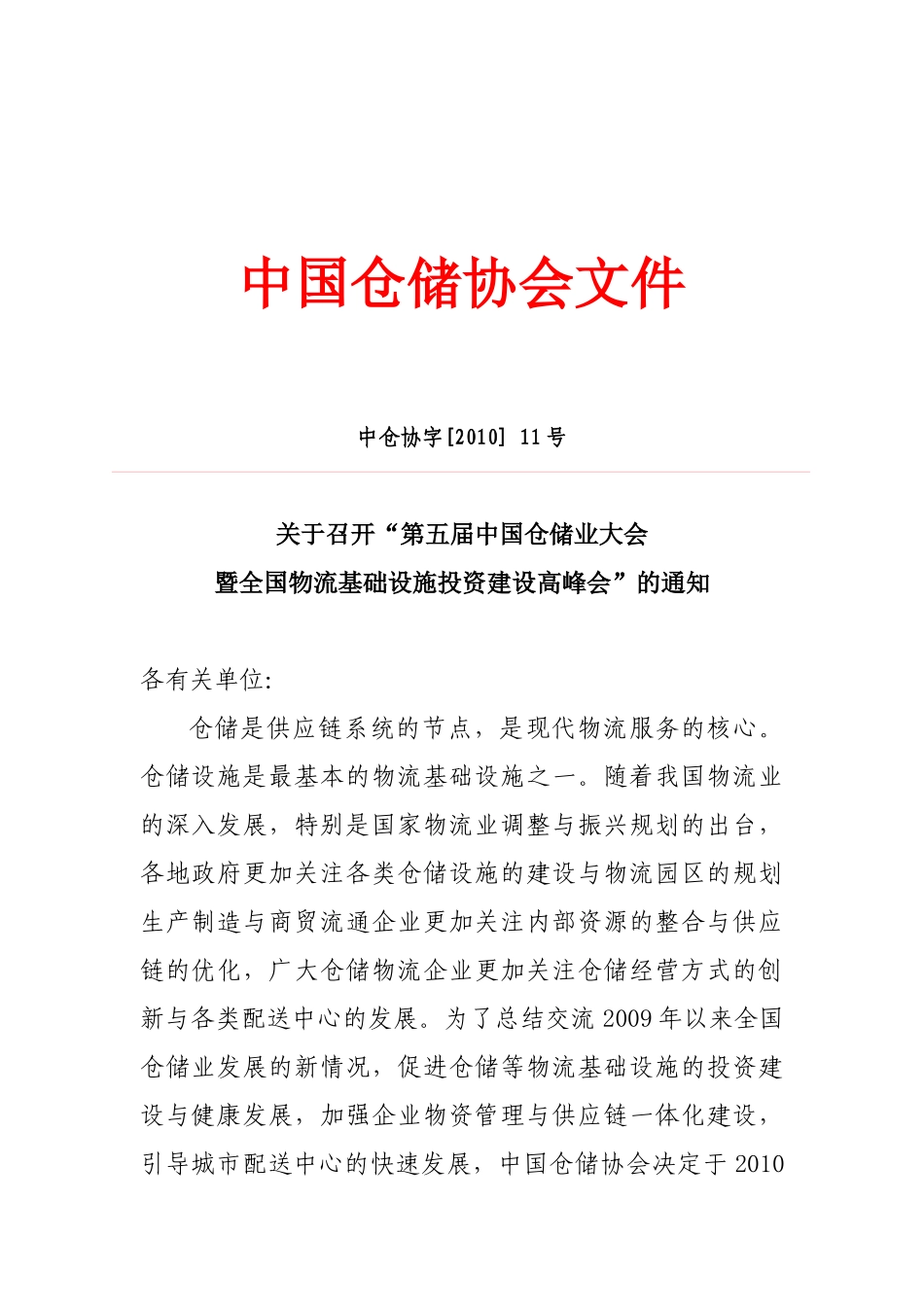 中国仓储协会文件

中仓协字[2010] 11号

关于召开“第五届中国仓储业大会
暨全国物流基础设施投资建设高峰会”的通知

各有关单位:

仓储是供应链系统的节点，是现代物流服务的核心。仓储设施是最基本的物流基础设施之一。随着我国物流业的深入发展，特别是国家物流业调整与振兴规划的出台，各地政府更加关注各类仓储设施的建设与物流园区的规划生产制造与商贸流通企业更加关注内部资源的整合与供应链的优化，广大仓储物流企业更加关注仓储经营方式的创新与各类配送中心的发展。为了总结交流2009年以来全国仓储业发展的新情况，促进仓储等物流基础设施的投资建设与健康发展，加强企业物资管理与供应链一体化建设，引导城市配送中心的快速发展，中国仓储协会决定于2010